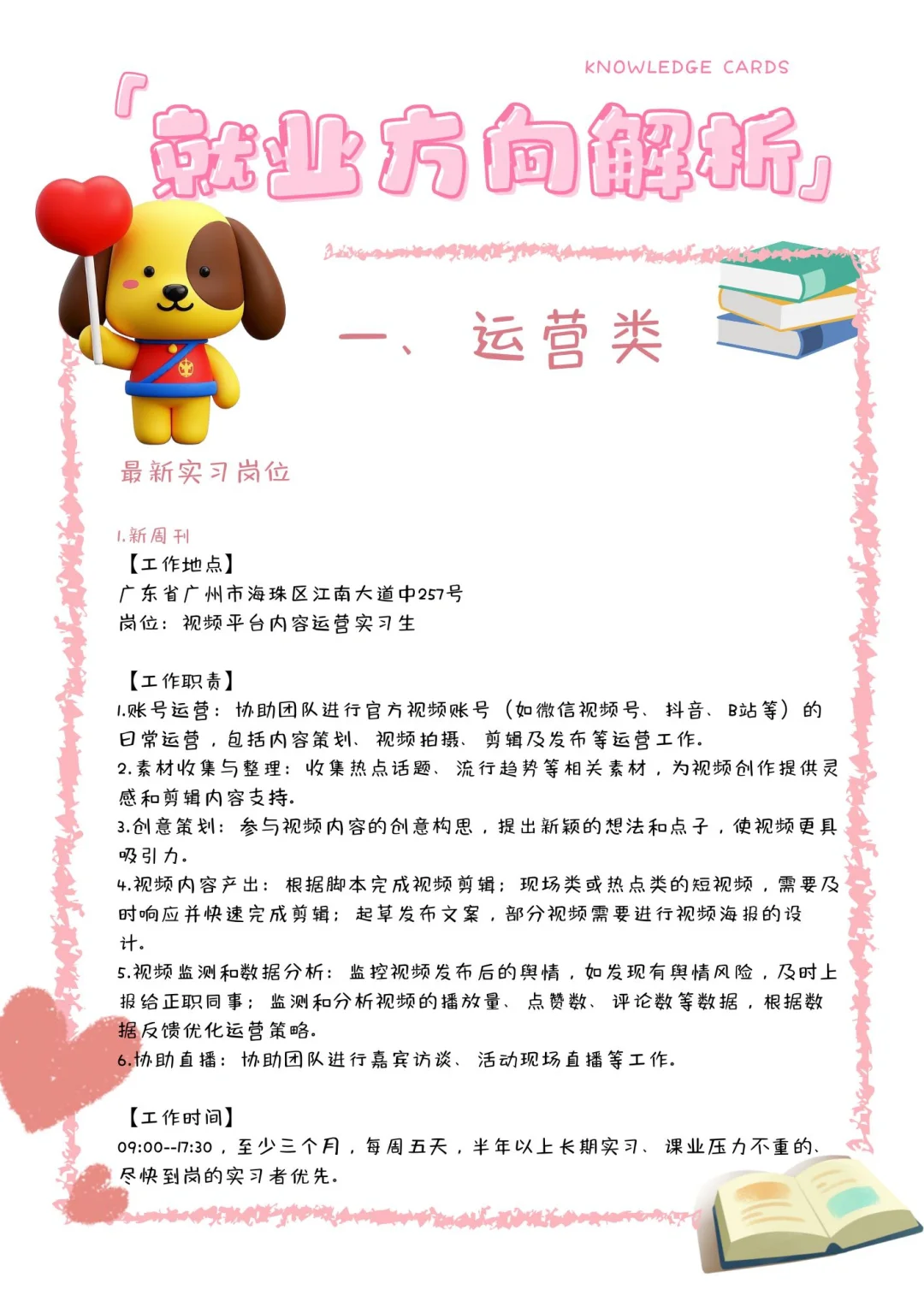 KNOWLEDGE CARDS

「就业方向解析」

一、运营类

最新实习岗位

1.新周刊
【工作地点】
广东省广州市海珠区江南大道中257号
岗位：视频平台内容运营实习生

【工作职责】
1.账号运营：协助团队进行官方视频账号（如微信视频号、抖音、B站等）的日常运营，包括内容策划、视频拍摄、剪辑及发布等运营工作。
2.素材收集与整理：收集热点话题、流行趋势等相关素材，为视频创作提供灵感和剪辑内容支持。
3.创意策划：参与视频内容的创意构思，提出新颖的想法和点子，使视频更具吸引力。
4.视频内容产出：根据脚本完成视频剪辑；现场类或热点类的短视频，需要及时响应并快速完成剪辑；起草发布文案，部分视频需要进行视频海报的设计。
5.视频监测和数据分析：监控视频发布后的舆情，如发现有舆情风险，及时上报给正职同事；监测和分析视频的播放量、点赞数、评论数等数据，根据数据反馈优化运营策略。
6.协助直播：协助团队进行嘉宾访谈、活动现场直播等工作。

【工作时间】
09:00--17:30，至少三个月，每周五天，半年以上长期实习、课业压力不重的、尽快到岗的实习者优先。